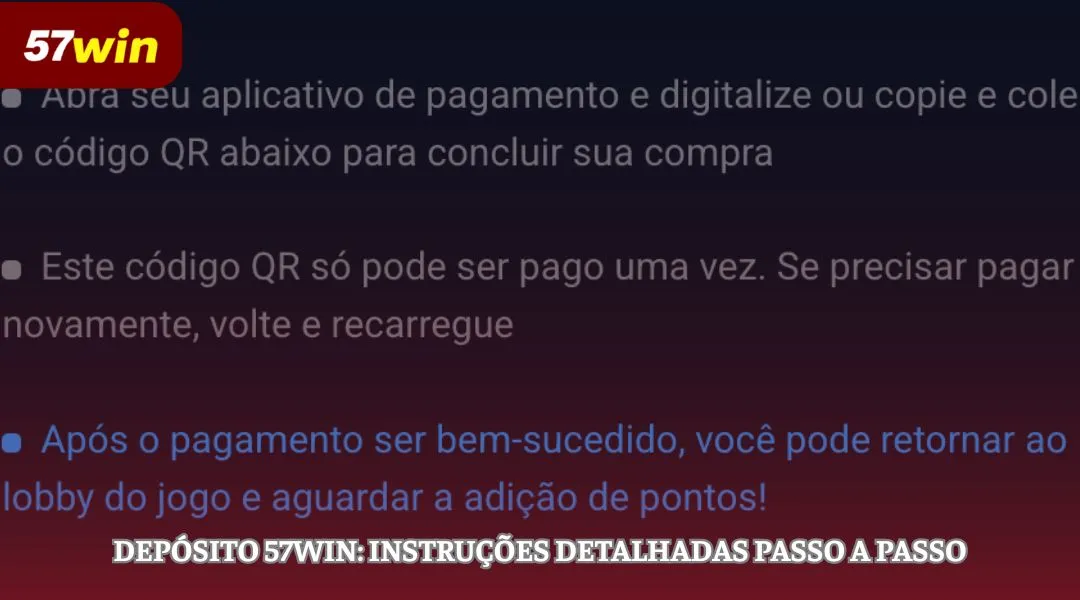 57win

Abra seu aplicativo de pagamento e digitalize ou copie e cole o código QR abaixo para concluir sua compra

Este código QR só pode ser pago uma vez. Se precisar pagar novamente, volte e recarregue

Após o pagamento ser bem-sucedido, você pode retornar ao lobby do jogo e aguardar a adição de pontos!

DEPÓSITO 57WIN: INSTRUÇÕES DETALHADAS PASSO A PASSO